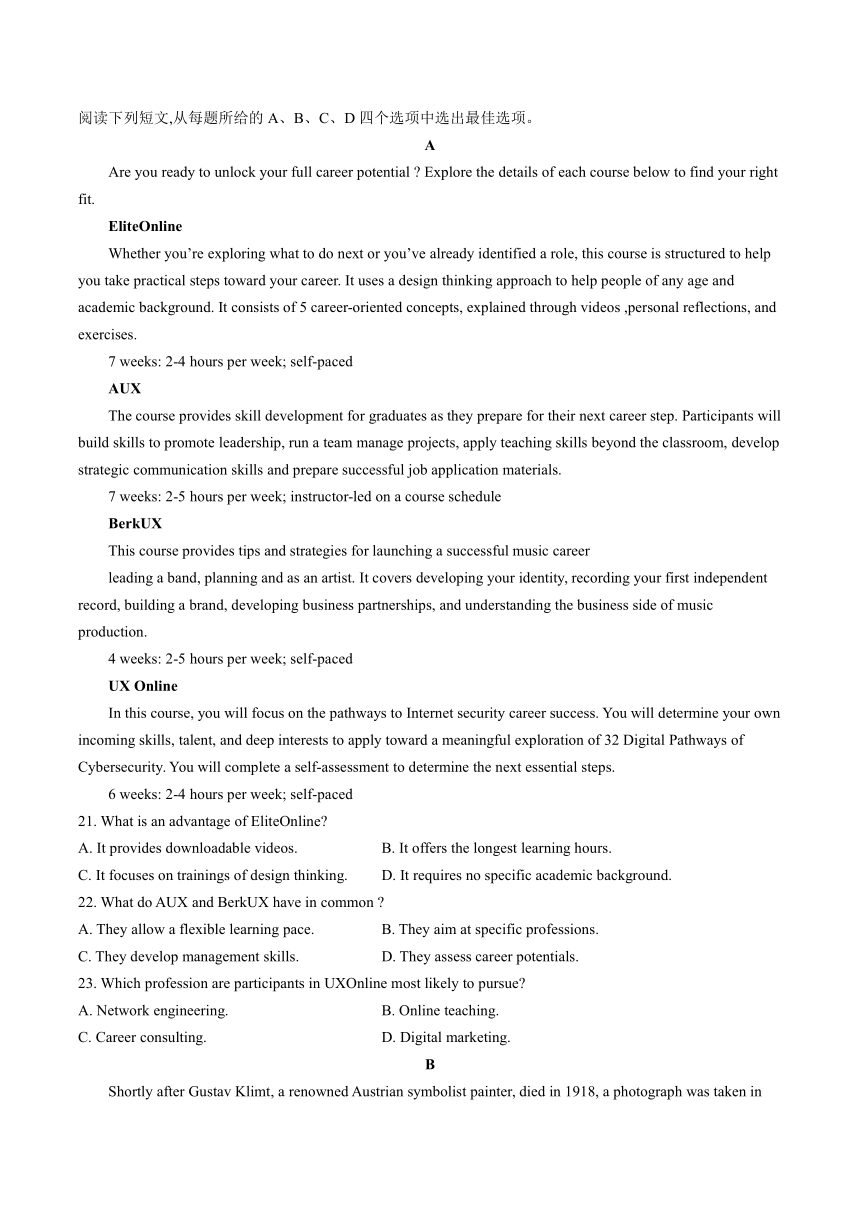 阅读下列短文,从每题所给的 A、B、C、D 四个选项中选出最佳选项。

A

Are you ready to unlock your full career potential ? Explore the details of each course below to find your right fit.

EliteOnline

Whether you're exploring what to do next or you've already identified a role, this course is structured to help you take practical steps toward your career. It uses a design thinking approach to help people of any age and academic background. It consists of 5 career-oriented concepts, explained through videos ,personal reflections, and exercises.

7 weeks: 2-4 hours per week; self-paced

AUX

The course provides skill development for graduates as they prepare for their next career step. Participants will build skills to promote leadership, run a team manage projects, apply teaching skills beyond the classroom, develop strategic communication skills and prepare successful job application materials.

7 weeks: 2-5 hours per week; instructor-led on a course schedule

BerkUX

This course provides tips and strategies for launching a successful music career

leading a band, planning and as an artist. It covers developing your identity, recording your first independent record, building a brand, developing business partnerships, and understanding the business side of music production.

4 weeks: 2-5 hours per week; self-paced

UX Online

In this course, you will focus on the pathways to Internet security career success. You will determine your own incoming skills, talent, and deep interests to apply toward a meaningful exploration of 32 Digital Pathways of Cybersecurity. You will complete a self-assessment to determine the next essential steps.

6 weeks: 2-4 hours per week; self-paced

21. What is an advantage of EliteOnline?

A. It provides downloadable videos.
B. It offers the longest learning hours.
C. It focuses on trainings of design thinking.
D. It requires no specific academic background.

22. What do AUX and BerkUX have in common ?

A. They allow a flexible learning pace.
B. They aim at specific professions.
C. They develop management skills.
D. They assess career potentials.

23. Which profession are participants in UXOnline most likely to pursue?

A. Network engineering.
B. Online teaching.
C. Career consulting.
D. Digital marketing.

B

Shortly after Gustav Klimt, a renowned Austrian symbolist painter, died in 1918, a photograph was taken in